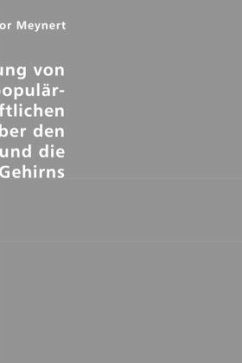 or Meynert

ung von
opulär-
ftlichen
ber den
und die
Gehirns